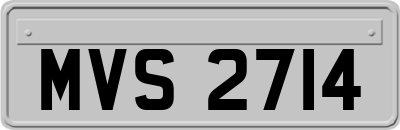 MVS 2714